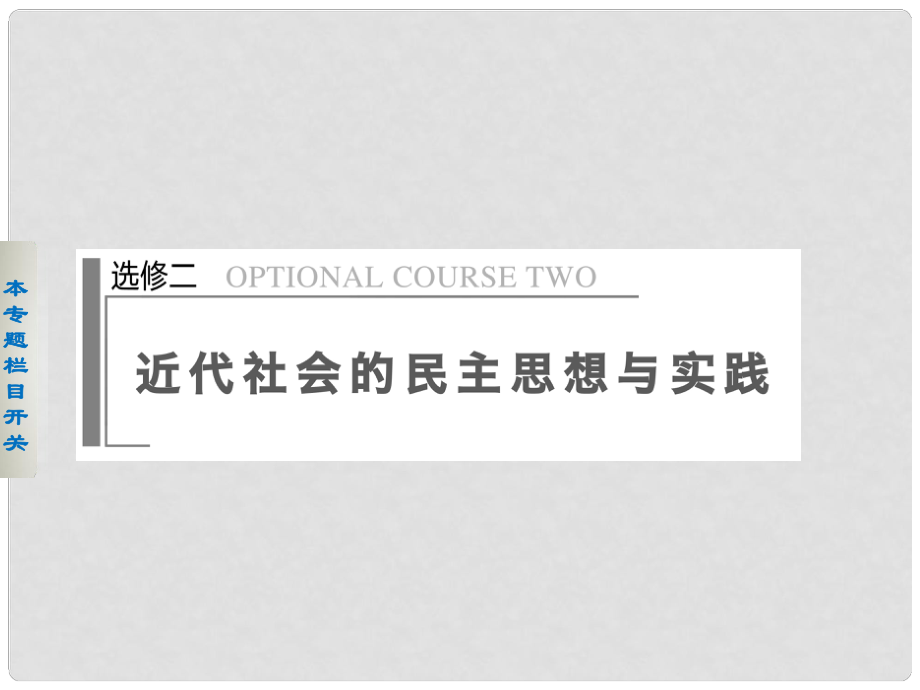 本专题栏目开关

选修二 OPTIONAL COURSE TWO

近代社会的民主思想与实践